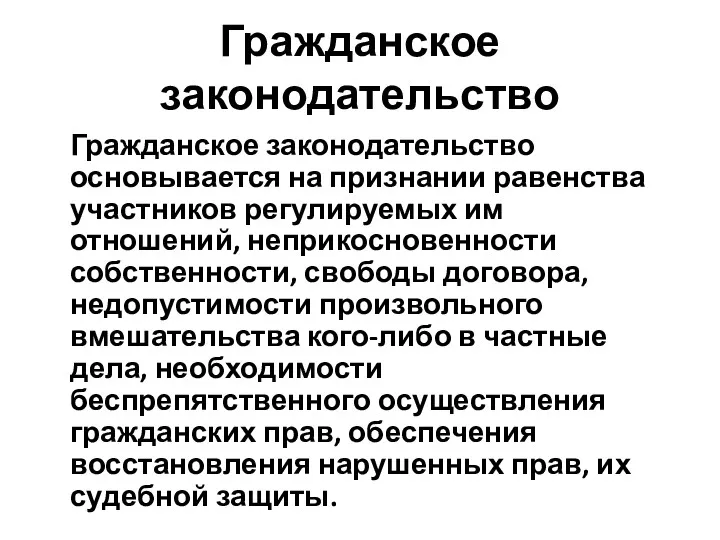 Гражданское законодательство

Гражданское законодательство основывается на признании равенства участников регулируемых им отношений, неприкосновенности собственности, свободы договора, недопустимости произвольного вмешательства кого-либо в частные дела, необходимости беспрепятственного осуществления гражданских прав, обеспечения восстановления нарушенных прав, их судебной защиты.